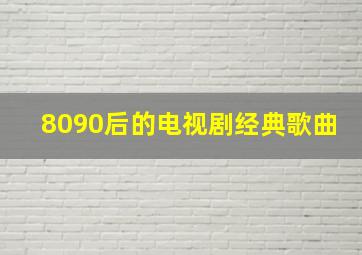 8090后的电视剧经典歌曲